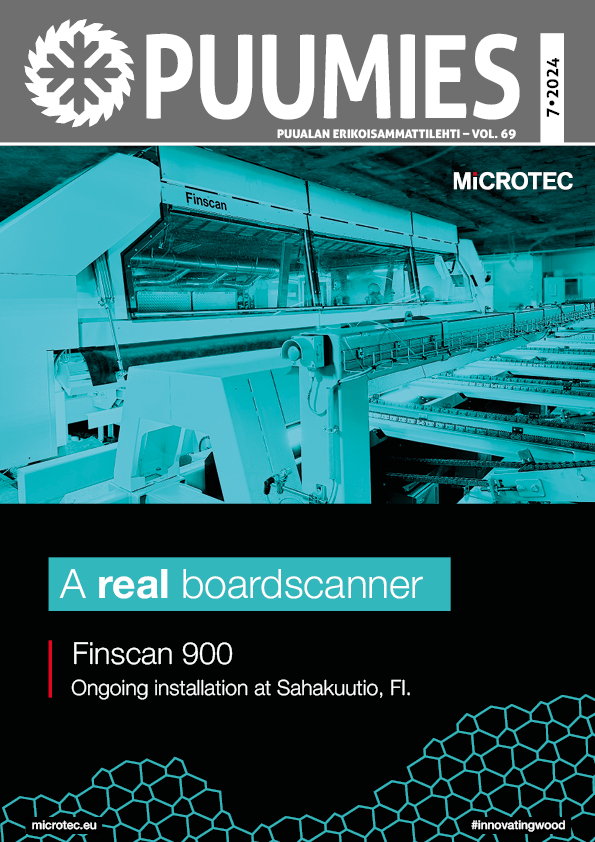 PUUMIES

7•2024

PUUALAN ERIKOISAMMATTILEHTI – VOL. 69

MiCROTEC

Finscan

A real boardscanner

Finscan 900

Ongoing installation at Sahakuutio, FI.

microtec.eu

#innovatingwood